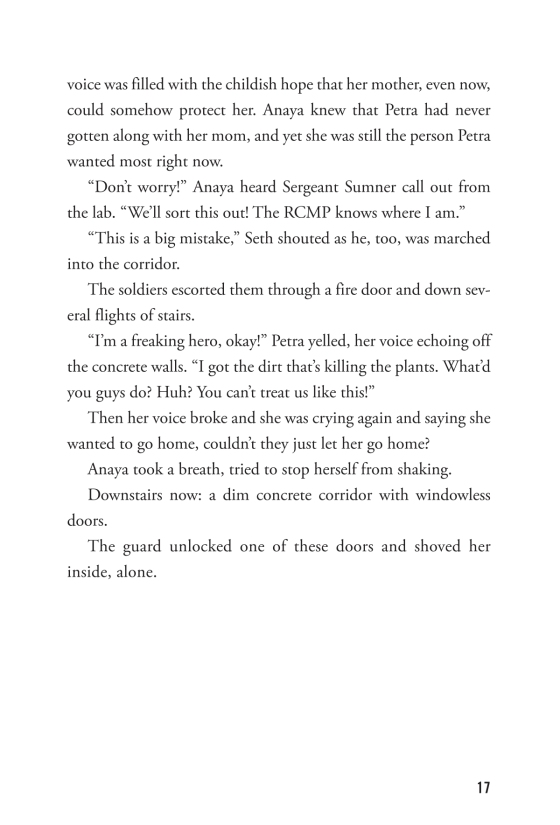 voice was filled with the childish hope that her mother, even now, could somehow protect her. Anaya knew that Petra had never gotten along with her mom, and yet she was still the person Petra wanted most right now.

“Don’t worry!” Anaya heard Sergeant Sumner call out from the lab. “We’ll sort this out! The RCMP knows where I am.”

“This is a big mistake,” Seth shouted as he, too, was marched into the corridor.

The soldiers escorted them through a fire door and down several flights of stairs.

“I’m a freaking hero, okay!” Petra yelled, her voice echoing off the concrete walls. “I got the dirt that’s killing the plants. What’d you guys do? Huh? You can’t treat us like this!”

Then her voice broke and she was crying again and saying she wanted to go home, couldn’t they just let her go home?

Anaya took a breath, tried to stop herself from shaking.

Downstairs now: a dim concrete corridor with windowless doors.

The guard unlocked one of these doors and shoved her inside, alone.

17